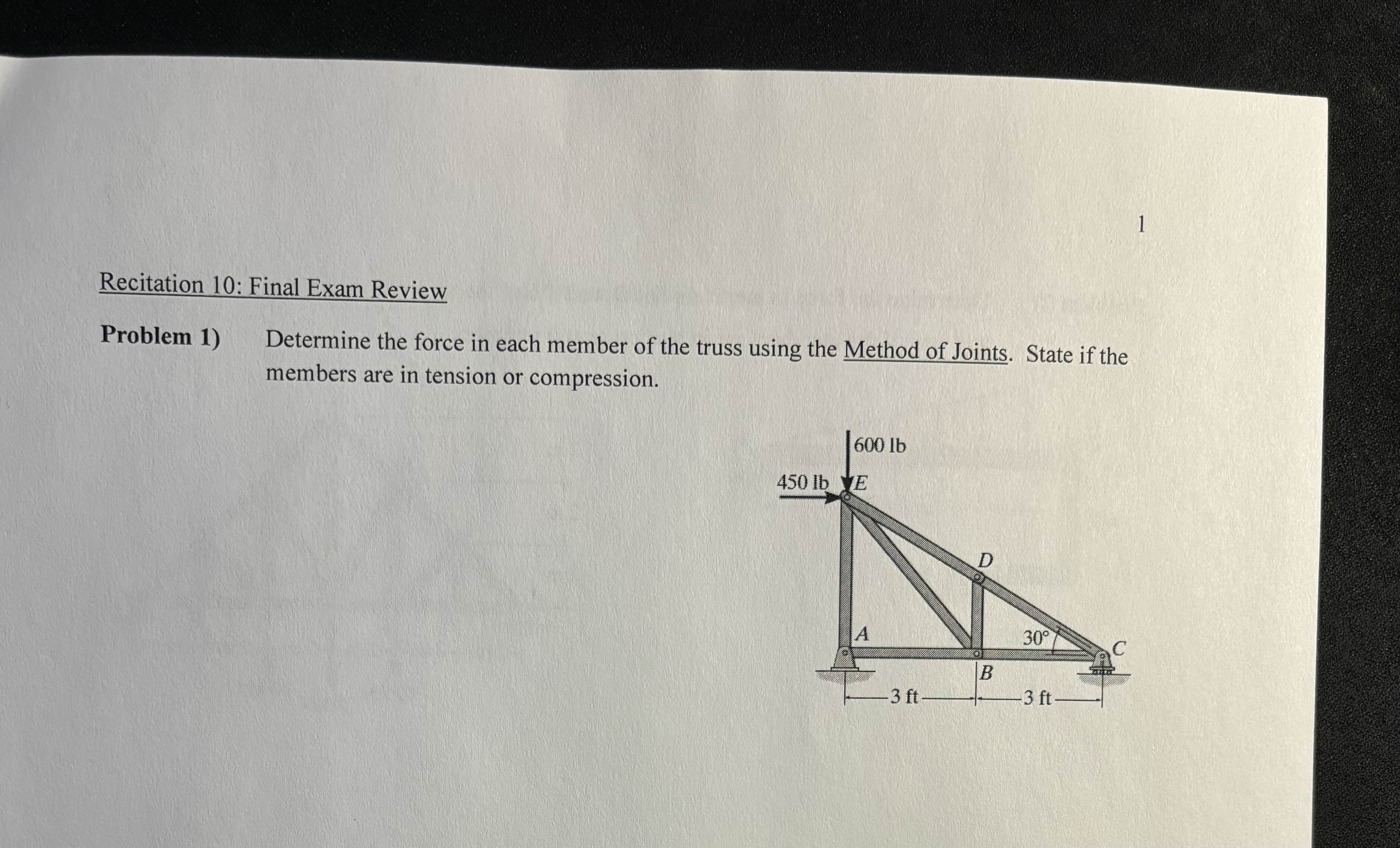 1

Recitation 10: Final Exam Review

Problem 1) Determine the force in each member of the truss using the Method of Joints. State if the members are in tension or compression.

600 lb
450 lb
E
D
A
30°
C
B
3 ft
3 ft